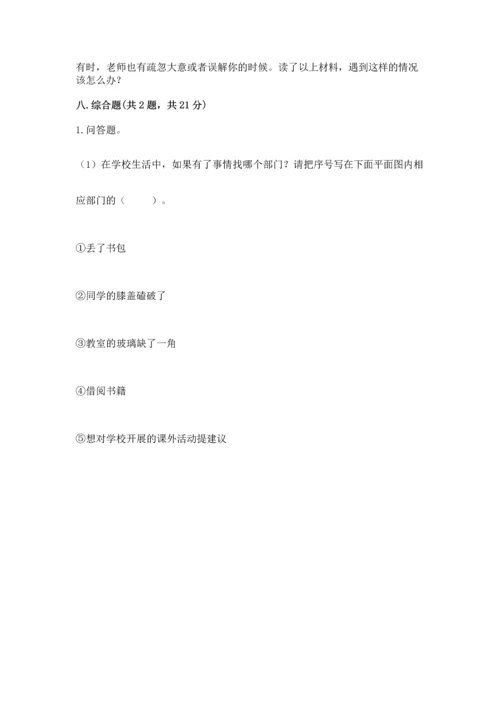 有时，老师也有疏忽大意或者误解你的时候。读了以上材料，遇到这样的情况该怎么办？

八. 综合题（共 2 题，共 21 分）

1. 问答题。

（1）在学校生活中，如果有了事情找哪个部门？请把序号写在下面平面图内相应部门的（　　）。

①丢了书包

②同学的膝盖磕破了

③教室的玻璃缺了一角

④借阅书籍

⑤想对学校开展的课外活动提建议